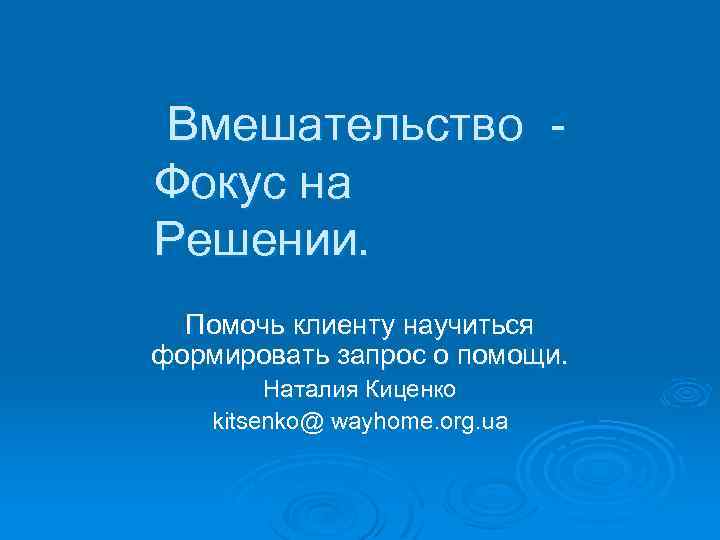 Вмешательство - Фокус на Решении.

Помочь клиенту научиться формировать запрос о помощи.

Наталия Киценко

kitsenko@ wayhome.org.ua